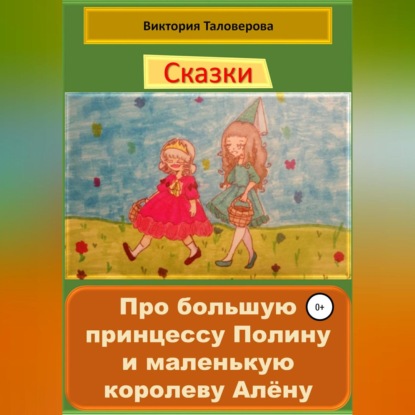 Виктория Таловерова

Сказки

Про большую принцессу Полину и маленькую королеву Алёну

0+